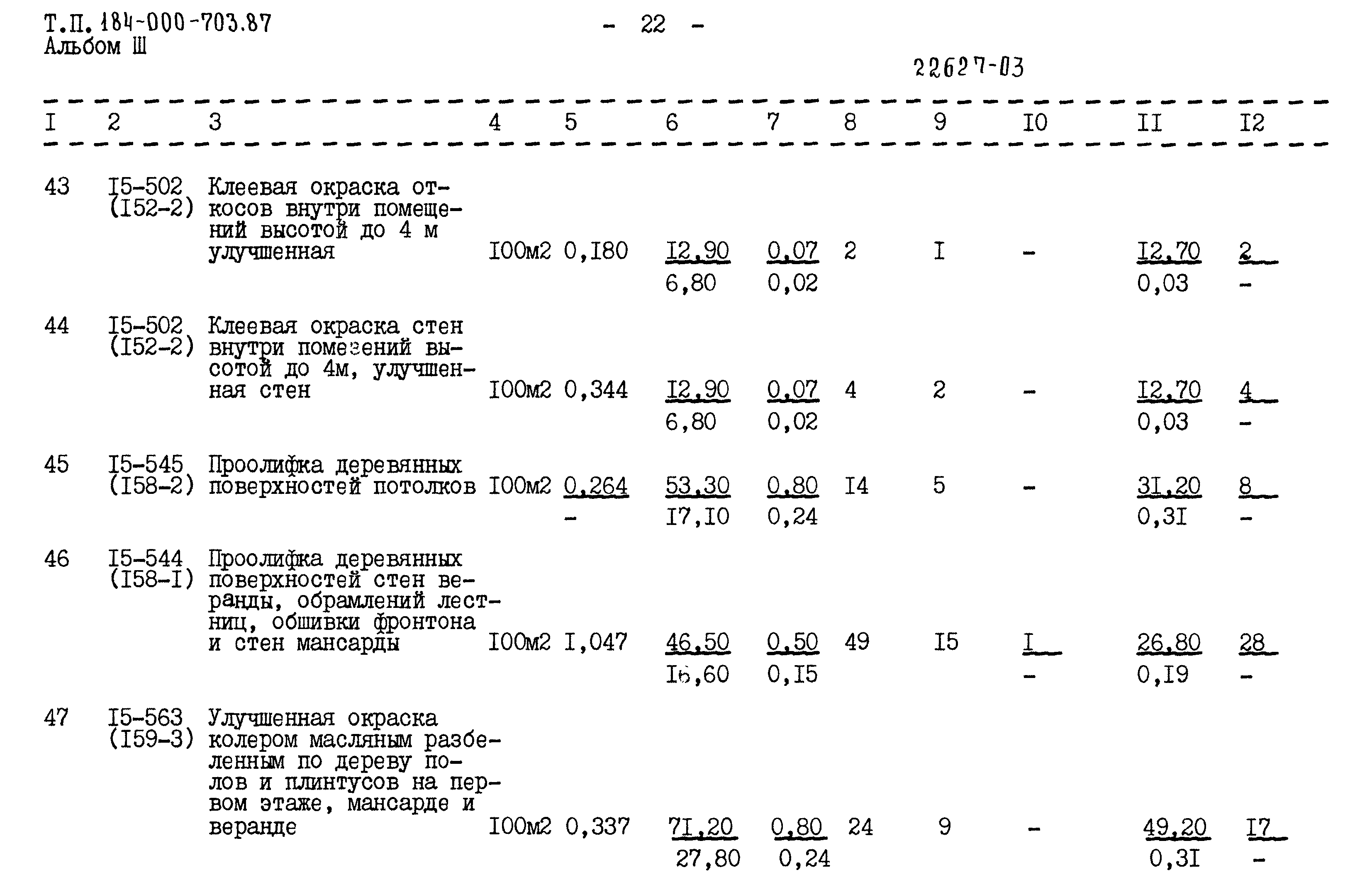 Т.П. 184-000-703.87
Альбом Ш

- 22 -

22627-03

| I | 2 | 3 | 4 | 5 | 6 | 7 | 8 | 9 | I0 | II | I2 |
|---|---|---|---|---|---|---|---|---|---|---|---|
| 43 | I5-502 (I52-2) | Клеевая окраска откосов внутри помещений высотой до 4 м улучшенная | I00м2 | 0,I80 | I2,90 6,80 | 0,07 0,02 | 2 | I | - | I2,70 0,03 | 2 - |
| 44 | I5-502 (I52-2) | Клеевая окраска стен внутри помезений высотой до 4м, улучшенная стен | I00м2 | 0,344 | I2,90 6,80 | 0,07 0,02 | 4 | 2 | - | I2,70 0,03 | 4 - |
| 45 | I5-545 (I58-2) | Проолифка деревянных поверхностей потолков | I00м2 | 0,264 - | 53,30 I7,I0 | 0,80 0,24 | I4 | 5 | - | 3I,20 0,3I | 8 - |
| 46 | I5-544 (I58-I) | Проолифка деревянных поверхностей стен веранды, обрамлений лестниц, обшивки фронтона и стен мансарды | I00м2 | I,047 | 46,50 I6,60 | 0,50 0,I5 | 49 | I5 | I - | 26,80 0,I9 | 28 - |
| 47 | I5-563 (I59-3) | Улучшенная окраска колером масляным разбеленным по дереву полов и плинтусов на первом этаже, мансарде и веранде | I00м2 | 0,337 | 7I,20 27,80 | 0,80 0,24 | 24 | 9 | - | 49,20 0,3I | I7 - |